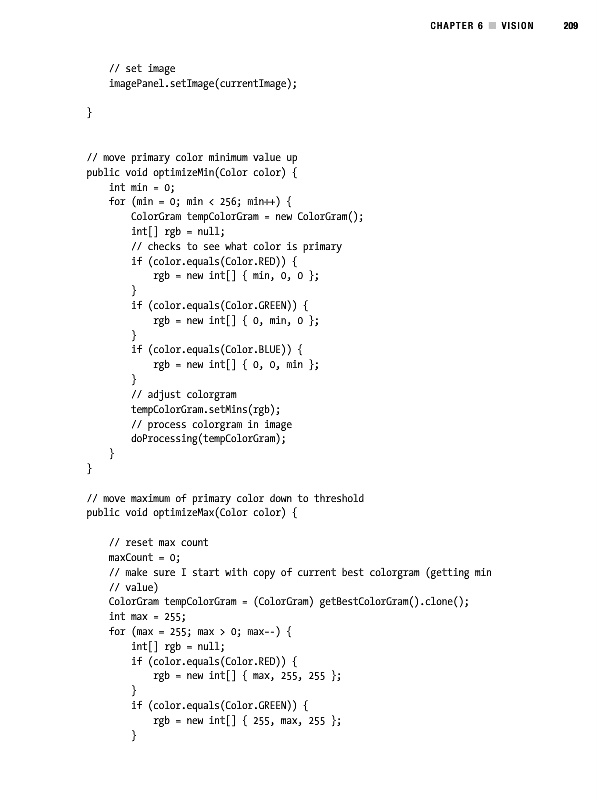 CHAPTER 6 ■ VISION 209

    // set image
    imagePanel.setImage(currentImage);

}

// move primary color minimum value up
public void optimizeMin(Color color) {
    int min = 0;
    for (min = 0; min < 256; min++) {
        ColorGram tempColorGram = new ColorGram();
        int[] rgb = null;
        // checks to see what color is primary
        if (color.equals(Color.RED)) {
            rgb = new int[] { min, 0, 0 };
        }
        if (color.equals(Color.GREEN)) {
            rgb = new int[] { 0, min, 0 };
        }
        if (color.equals(Color.BLUE)) {
            rgb = new int[] { 0, 0, min };
        }
        // adjust colorgram
        tempColorGram.setMins(rgb);
        // process colorgram in image
        doProcessing(tempColorGram);
    }
}

// move maximum of primary color down to threshold
public void optimizeMax(Color color) {

    // reset max count
    maxCount = 0;
    // make sure I start with copy of current best colorgram (getting min
    // value)
    ColorGram tempColorGram = (ColorGram) getBestColorGram().clone();
    int max = 255;
    for (max = 255; max > 0; max--) {
        int[] rgb = null;
        if (color.equals(Color.RED)) {
            rgb = new int[] { max, 255, 255 };
        }
        if (color.equals(Color.GREEN)) {
            rgb = new int[] { 255, max, 255 };
        }